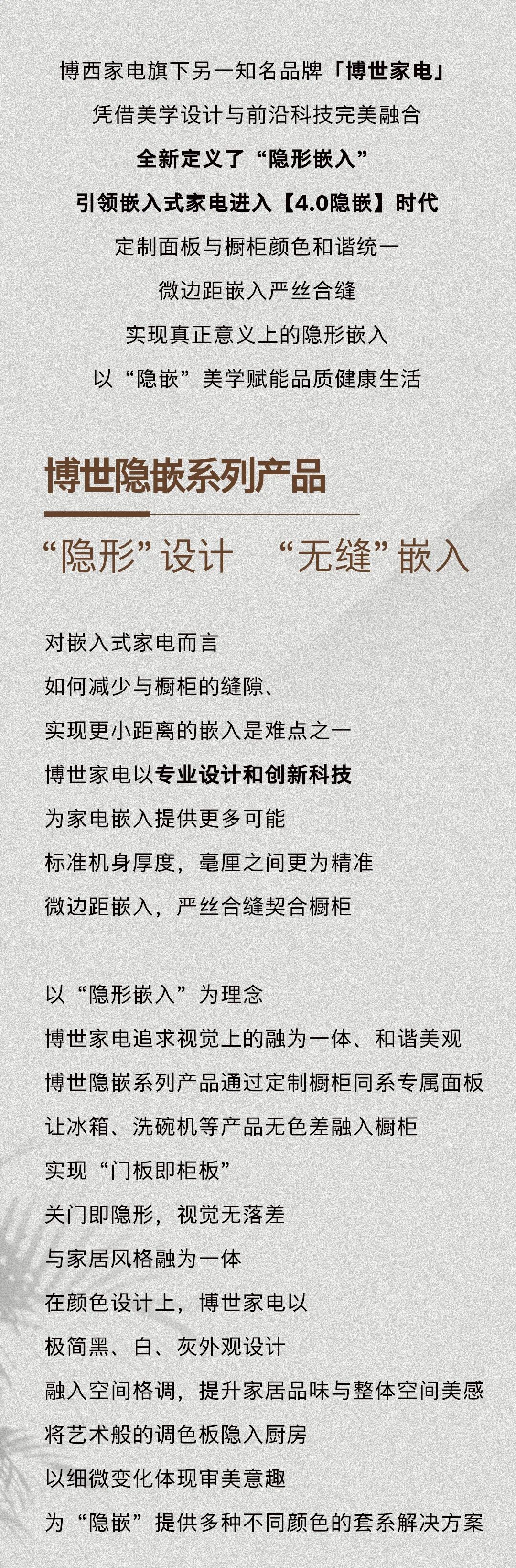 博西家电旗下另一知名品牌「博世家电」
凭借美学设计与前沿科技完美融合
全新定义了“隐形嵌入”
引领嵌入式家电进入【4.0隐嵌】时代
定制面板与橱柜颜色和谐统一
微边距嵌入严丝合缝
实现真正意义上的隐形嵌入
以“隐嵌”美学赋能品质健康生活

博世隐嵌系列产品

“隐形”设计 “无缝”嵌入

对嵌入式家电而言
如何减少与橱柜的缝隙、
实现更小距离的嵌入是难点之一
博世家电以专业设计和创新科技
为家电嵌入提供更多可能
标准机身厚度，毫厘之间更为精准
微边距嵌入，严丝合缝契合橱柜

以“隐形嵌入”为理念
博世家电追求视觉上的融为一体、和谐美观
博世隐嵌系列产品通过定制橱柜同系专属面板
让冰箱、洗碗机等产品无色差融入橱柜
实现“门板即柜板”
关门即隐形，视觉无落差
与家居风格融为一体
在颜色设计上，博世家电以
极简黑、白、灰外观设计
融入空间格调，提升家居品味与整体空间美感
将艺术般的调色板隐入厨房
以细微变化体现审美意趣
为“隐嵌”提供多种不同颜色的套系解决方案